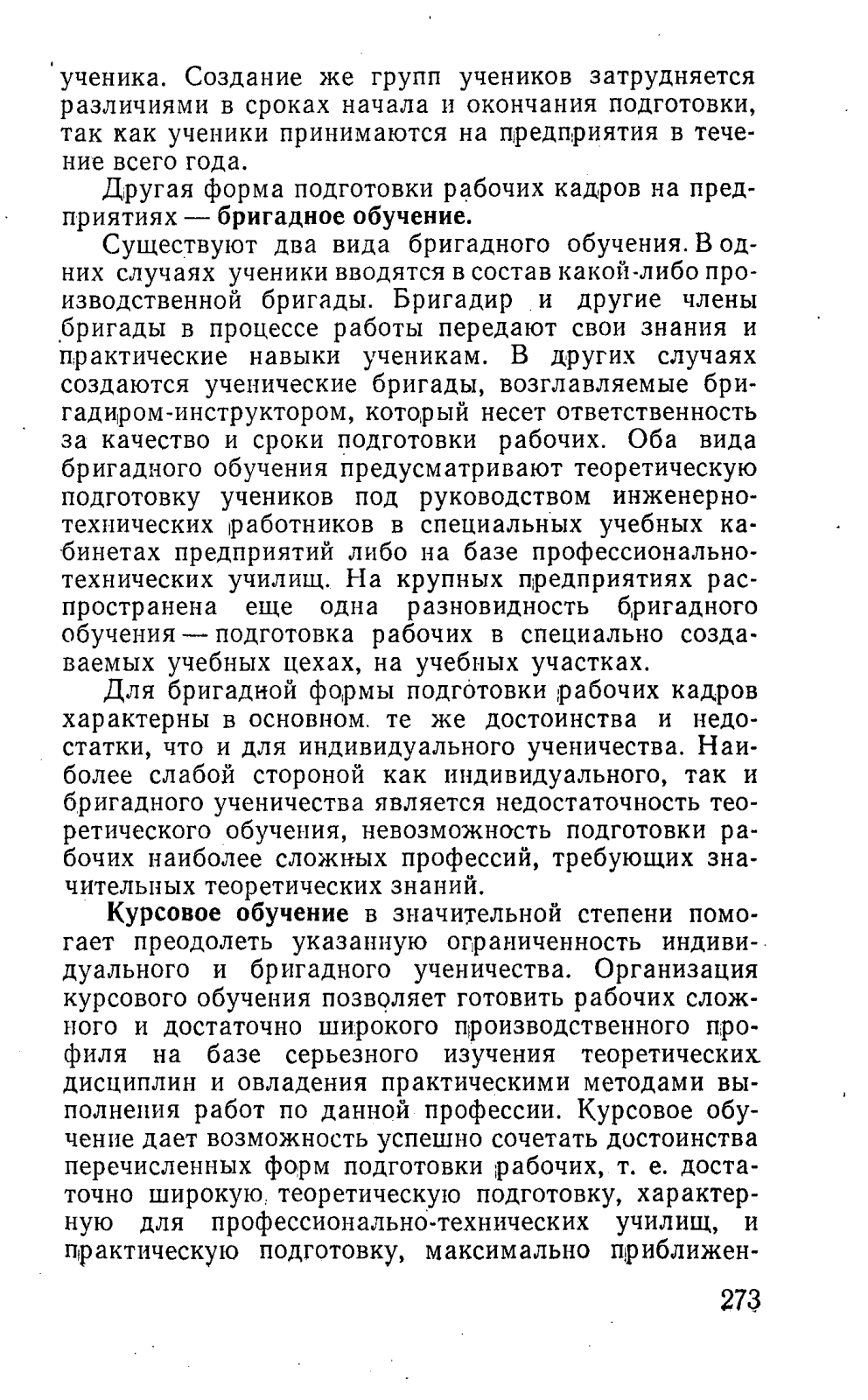 ученика. Создание же групп учеников затрудняется различиями в сроках начала и окончания подготовки, так как ученики принимаются на предприятия в течение всего года.

Другая форма подготовки рабочих кадров на предприятиях — бригадное обучение.

Существуют два вида бригадного обучения. В одних случаях ученики вводятся в состав какой-либо производственной бригады. Бригадир и другие члены бригады в процессе работы передают свои знания и практические навыки ученикам. В других случаях создаются ученические бригады, возглавляемые бригадиром-инструктором, который несет ответственность за качество и сроки подготовки рабочих. Оба вида бригадного обучения предусматривают теоретическую подготовку учеников под руководством инженерно-технических работников в специальных учебных кабинетах предприятий либо на базе профессионально-технических училищ. На крупных предприятиях распространена еще одна разновидность бригадного обучения — подготовка рабочих в специально создаваемых учебных цехах, на учебных участках.

Для бригадной формы подготовки рабочих кадров характерны в основном те же достоинства и недостатки, что и для индивидуального ученичества. Наиболее слабой стороной как индивидуального, так и бригадного ученичества является недостаточность теоретического обучения, невозможность подготовки рабочих наиболее сложных профессий, требующих значительных теоретических знаний.

Курсовое обучение в значительной степени помогает преодолеть указанную ограниченность индивидуального и бригадного ученичества. Организация курсового обучения позволяет готовить рабочих сложного и достаточно широкого производственного профиля на базе серьезного изучения теоретических дисциплин и овладения практическими методами выполнения работ по данной профессии. Курсовое обучение дает возможность успешно сочетать достоинства перечисленных форм подготовки рабочих, т. е. достаточно широкую теоретическую подготовку, характерную для профессионально-технических училищ, и практическую подготовку, максимально приближен-

273